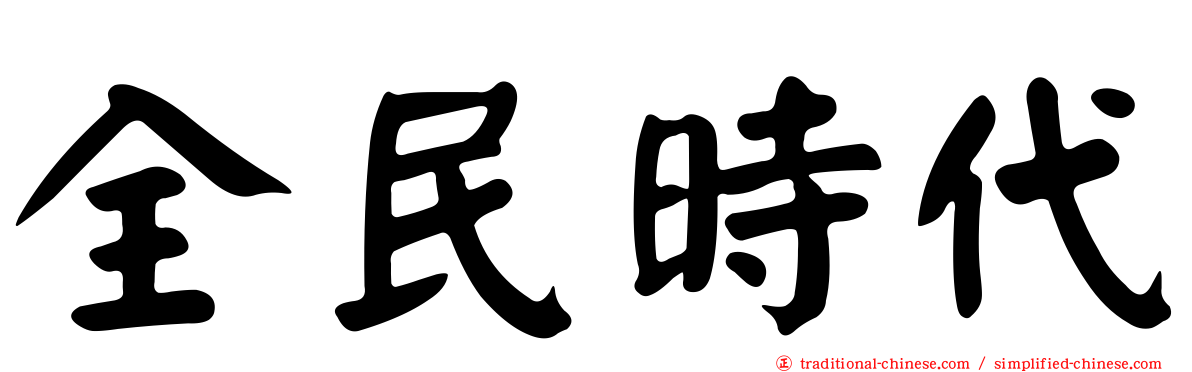 全民時代

traditional-chinese.com / simplified-chinese.com